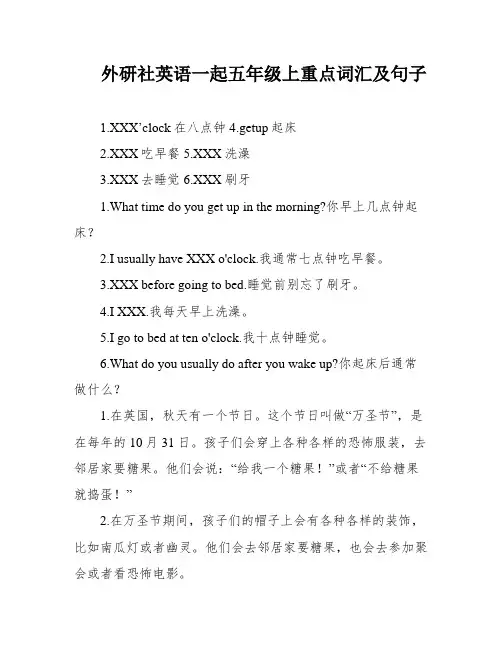 外研社英语一起五年级上重点词汇及句子

1.XXX’clock 在八点钟 4.getup 起床

2.XXX 吃早餐 5.XXX 洗澡

3.XXX 去睡觉 6.XXX 刷牙

1.What time do you get up in the morning?你早上几点钟起床？

2.I usually have XXX o'clock.我通常七点钟吃早餐。

3.XXX before going to bed.睡觉前别忘了刷牙。

4.I XXX.我每天早上洗澡。

5.I go to bed at ten o'clock.我十点钟睡觉。

6.What do you usually do after you wake up?你起床后通常做什么？

1.在英国，秋天有一个节日。这个节日叫做“万圣节”，是在每年的 10 月 31 日。孩子们会穿上各种各样的恐怖服装，去邻居家要糖果。他们会说：“给我一个糖果！”或者“不给糖果就捣蛋！”

2.在万圣节期间，孩子们的帽子上会有各种各样的装饰，比如南瓜灯或者幽灵。他们会去邻居家要糖果，也会去参加聚会或者看恐怖电影。